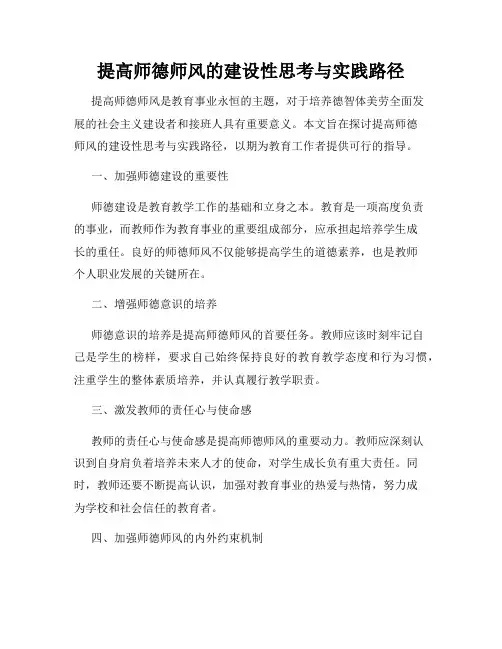 提高师德师风的建设性思考与实践路径

提高师德师风是教育事业永恒的主题，对于培养德智体美劳全面发展的社会主义建设者和接班人具有重要意义。本文旨在探讨提高师德师风的建设性思考与实践路径，以期为教育工作者提供可行的指导。

一、加强师德建设的重要性

师德建设是教育教学工作的基础和立身之本。教育是一项高度负责的事业，而教师作为教育事业的重要组成部分，应承担起培养学生成长的重任。良好的师德师风不仅能够提高学生的道德素养，也是教师个人职业发展的关键所在。

二、增强师德意识的培养

师德意识的培养是提高师德师风的首要任务。教师应该时刻牢记自己是学生的榜样，要求自己始终保持良好的教育教学态度和行为习惯，注重学生的整体素质培养，并认真履行教学职责。

三、激发教师的责任心与使命感

教师的责任心与使命感是提高师德师风的重要动力。教师应深刻认识到自身肩负着培养未来人才的使命，对学生成长负有重大责任。同时，教师还要不断提高认识，加强对教育事业的热爱与热情，努力成为学校和社会信任的教育者。

四、加强师德师风的内外约束机制